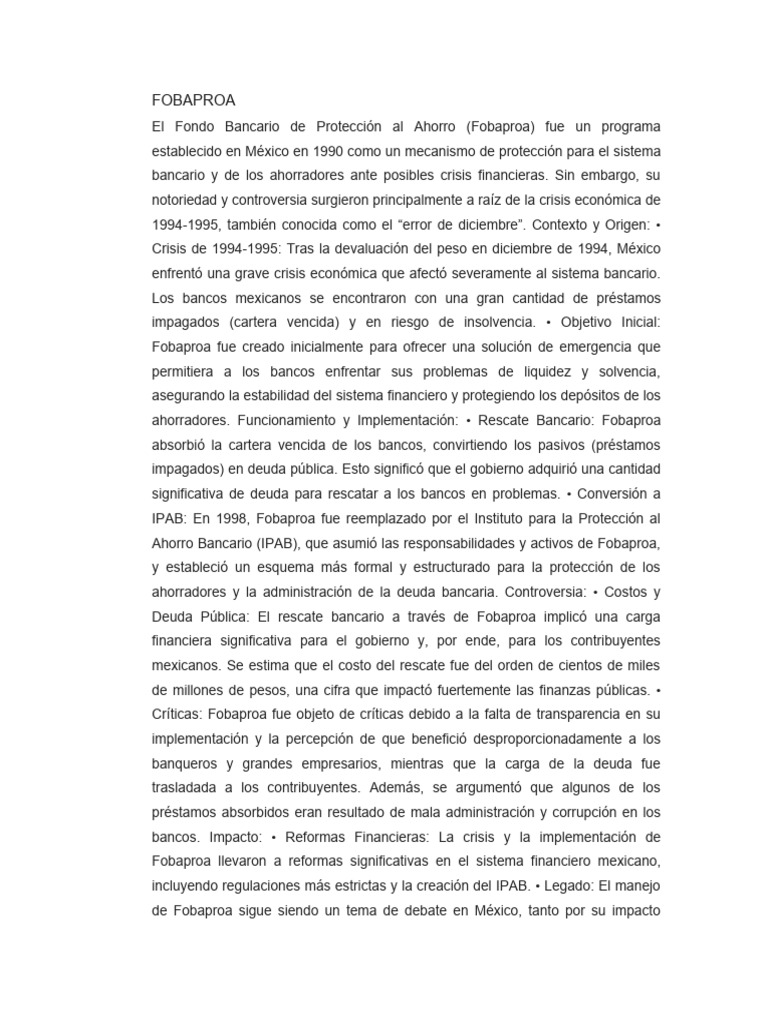 FOBAPROA

El Fondo Bancario de Protección al Ahorro (Fobaproa) fue un programa establecido en México en 1990 como un mecanismo de protección para el sistema bancario y de los ahorradores ante posibles crisis financieras. Sin embargo, su notoriedad y controversia surgieron principalmente a raíz de la crisis económica de 1994-1995, también conocida como el “error de diciembre”. Contexto y Origen: • Crisis de 1994-1995: Tras la devaluación del peso en diciembre de 1994, México enfrentó una grave crisis económica que afectó severamente al sistema bancario. Los bancos mexicanos se encontraron con una gran cantidad de préstamos impagados (cartera vencida) y en riesgo de insolvencia. • Objetivo Inicial: Fobaproa fue creado inicialmente para ofrecer una solución de emergencia que permitiera a los bancos enfrentar sus problemas de liquidez y solvencia, asegurando la estabilidad del sistema financiero y protegiendo los depósitos de los ahorradores. Funcionamiento y Implementación: • Rescate Bancario: Fobaproa absorbió la cartera vencida de los bancos, convirtiendo los pasivos (préstamos impagados) en deuda pública. Esto significó que el gobierno adquirió una cantidad significativa de deuda para rescatar a los bancos en problemas. • Conversión a IPAB: En 1998, Fobaproa fue reemplazado por el Instituto para la Protección al Ahorro Bancario (IPAB), que asumió las responsabilidades y activos de Fobaproa, y estableció un esquema más formal y estructurado para la protección de los ahorradores y la administración de la deuda bancaria. Controversia: • Costos y Deuda Pública: El rescate bancario a través de Fobaproa implicó una carga financiera significativa para el gobierno y, por ende, para los contribuyentes mexicanos. Se estima que el costo del rescate fue del orden de cientos de miles de millones de pesos, una cifra que impactó fuertemente las finanzas públicas. • Críticas: Fobaproa fue objeto de críticas debido a la falta de transparencia en su implementación y la percepción de que benefició desproporcionadamente a los banqueros y grandes empresarios, mientras que la carga de la deuda fue trasladada a los contribuyentes. Además, se argumentó que algunos de los préstamos absorbidos eran resultado de mala administración y corrupción en los bancos. Impacto: • Reformas Financieras: La crisis y la implementación de Fobaproa llevaron a reformas significativas en el sistema financiero mexicano, incluyendo regulaciones más estrictas y la creación del IPAB. • Legado: El manejo de Fobaproa sigue siendo un tema de debate en México, tanto por su impacto